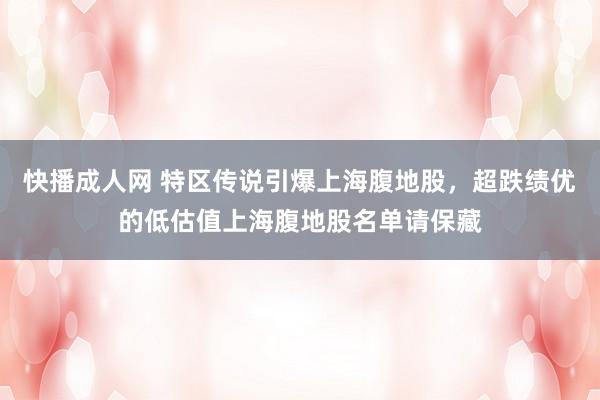 快播成人网 特区传说引爆上海腹地股，超跌绩优的低估值上海腹地股名单请保藏